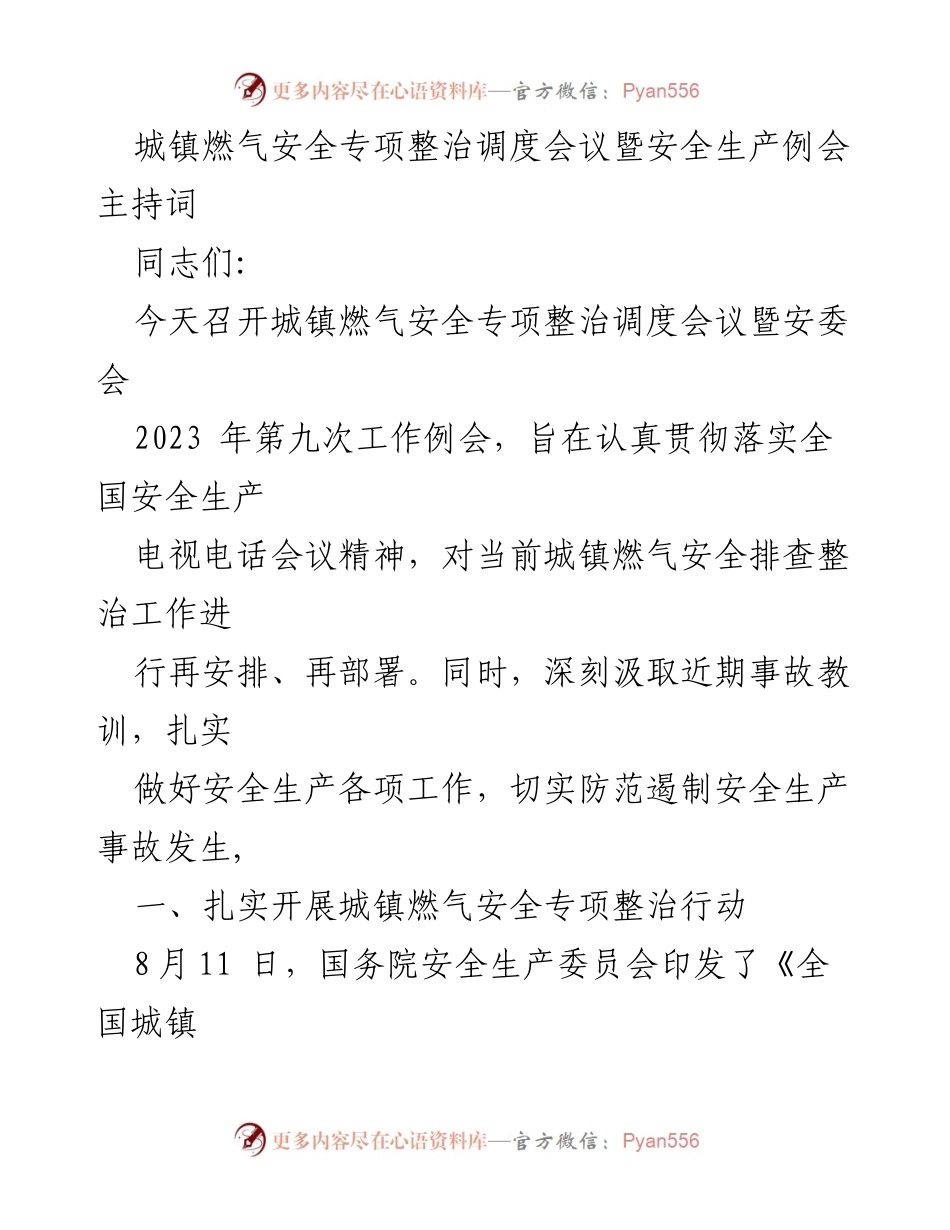 更多内容尽在心语资料库—官方微信：Pyan556

城镇燃气安全专项整治调度会议暨安全生产例会主持词

同志们:

今天召开城镇燃气安全专项整治调度会议暨安委会

2023 年第九次工作例会，旨在认真贯彻落实全国安全生产

电视电话会议精神，对当前城镇燃气安全排查整治工作进

行再安排、再部署。同时，深刻汲取近期事故教训，扎实

做好安全生产各项工作，切实防范遏制安全生产事故发生,

一、扎实开展城镇燃气安全专项整治行动

8 月 11 日，国务院安全生产委员会印发了《全国城镇

更多内容尽在心语资料库—官方微信：Pyan556